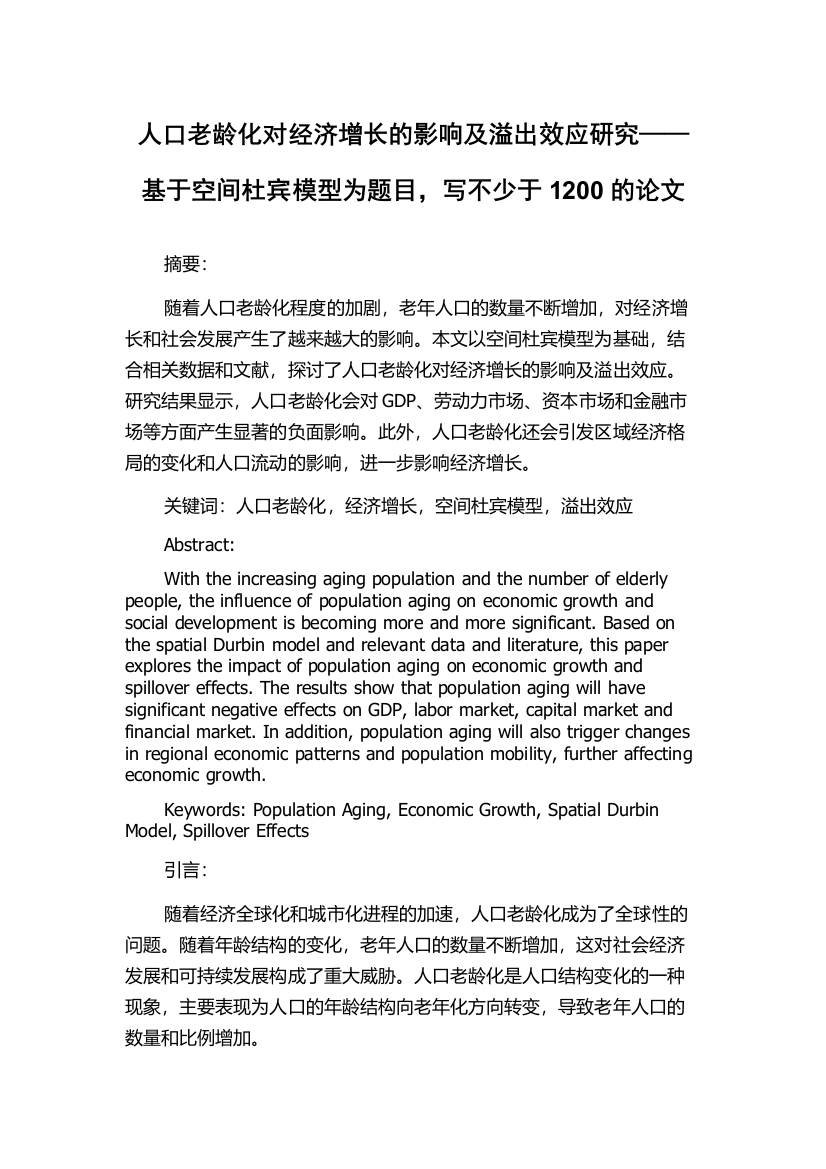 人口老龄化对经济增长的影响及溢出效应研究——基于空间杜宾模型为题目，写不少于 1200 的论文

摘要:

随着人口老龄化程度的加剧，老年人口的数量不断增加，对经济增长和社会发展产生了越来越大的影响。本文以空间杜宾模型为基础，结合相关数据和文献，探讨了人口老龄化对经济增长的影响及溢出效应。研究结果显示，人口老龄化会对 GDP、劳动力市场、资本市场和金融市场等方面产生显著的负面影响。此外，人口老龄化还会引发区域经济格局的变化和人口流动的影响，进一步影响经济增长。

关键词：人口老龄化，经济增长，空间杜宾模型，溢出效应

Abstract:

With the increasing aging population and the number of elderly people, the influence of population aging on economic growth and social development is becoming more and more significant. Based on the spatial Durbin model and relevant data and literature, this paper explores the impact of population aging on economic growth and spillover effects. The results show that population aging will have significant negative effects on GDP, labor market, capital market and financial market. In addition, population aging will also trigger changes in regional economic patterns and population mobility, further affecting economic growth.

Keywords: Population Aging, Economic Growth, Spatial Durbin Model, Spillover Effects

引言:

随着经济全球化和城市化进程的加速，人口老龄化成为了全球性的问题。随着年龄结构的变化，老年人口的数量不断增加，这对社会经济发展和可持续发展构成了重大威胁。人口老龄化是人口结构变化的一种现象，主要表现为人口的年龄结构向老年化方向转变，导致老年人口的数量和比例增加。